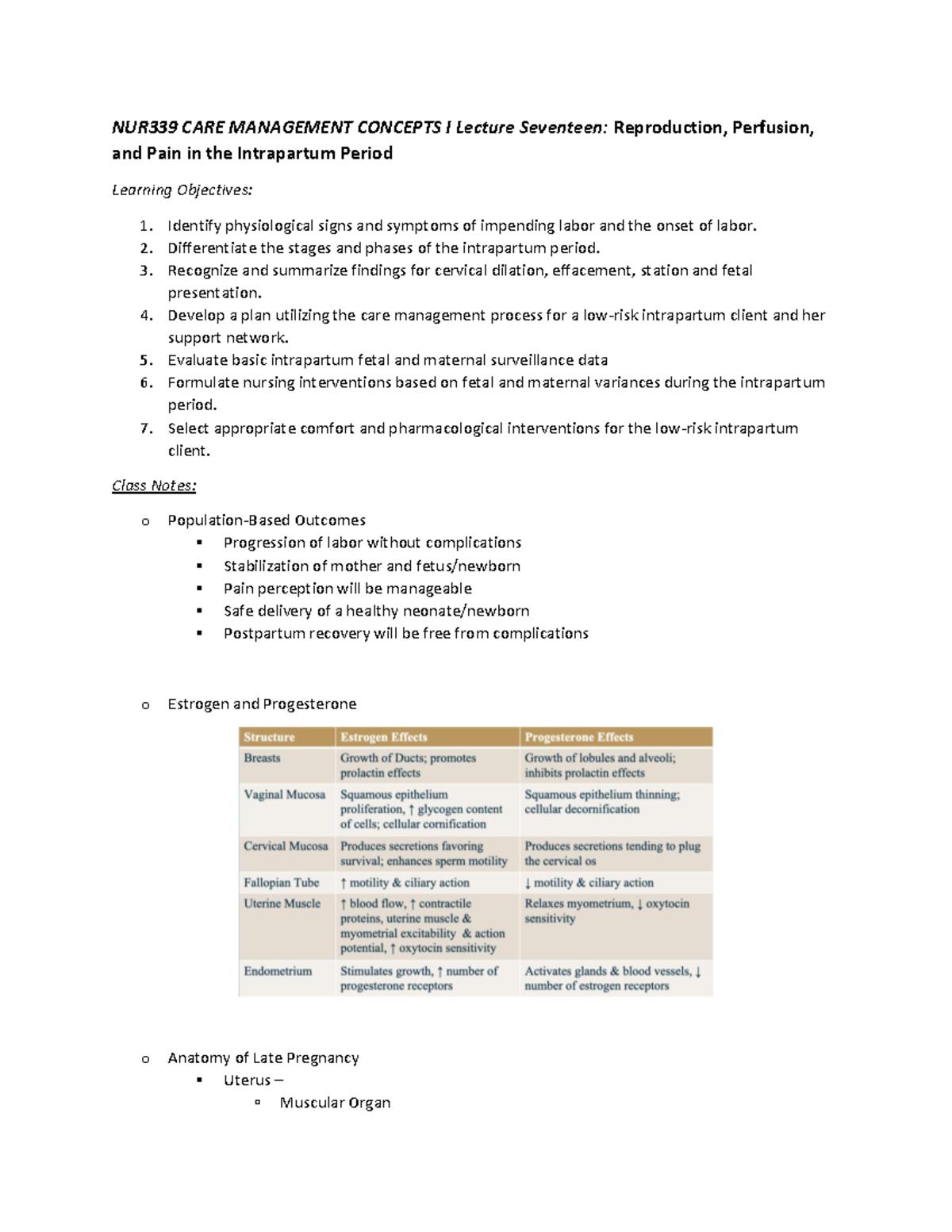 NUR339 CARE MANAGEMENT CONCEPTS I Lecture Seventeen: Reproduction, Perfusion, and Pain in the Intrapartum Period

Learning Objectives:

1. Identify physiological signs and symptoms of impending labor and the onset of labor.
2. Differentiate the stages and phases of the intrapartum period.
3. Recognize and summarize findings for cervical dilation, effacement, station and fetal presentation.
4. Develop a plan utilizing the care management process for a low-risk intrapartum client and her support network.
5. Evaluate basic intrapartum fetal and maternal surveillance data
6. Formulate nursing interventions based on fetal and maternal variances during the intrapartum period.
7. Select appropriate comfort and pharmacological interventions for the low-risk intrapartum client.

Class Notes:

o Population-Based Outcomes
 ▪ Progression of labor without complications
 ▪ Stabilization of mother and fetus/newborn
 ▪ Pain perception will be manageable
 ▪ Safe delivery of a healthy neonate/newborn
 ▪ Postpartum recovery will be free from complications

o Estrogen and Progesterone

| Structure | Estrogen Effects | Progesterone Effects |
|---|---|---|
| Breasts | Growth of Ducts; promotes prolactin effects | Growth of lobules and alveoli; inhibits prolactin effects |
| Vaginal Mucosa | Squamous epithelium proliferation, ↑ glycogen content of cells; cellular cornification | Squamous epithelium thinning; cellular decornification |
| Cervical Mucosa | Produces secretions favoring survival; enhances sperm motility | Produces secretions tending to plug the cervical os |
| Fallopian Tube | ↑ motility & ciliary action | ↓ motility & ciliary action |
| Uterine Muscle | ↑ blood flow, ↑ contractile proteins, uterine muscle & myometrial excitability & action potential, ↑ oxytocin sensitivity | Relaxes myometrium, ↓ oxytocin sensitivity |
| Endometrium | Stimulates growth, ↑ number of progesterone receptors | Activates glands & blood vessels, ↓ number of estrogen receptors |

o Anatomy of Late Pregnancy
 ▪ Uterus –
  ▫ Muscular Organ